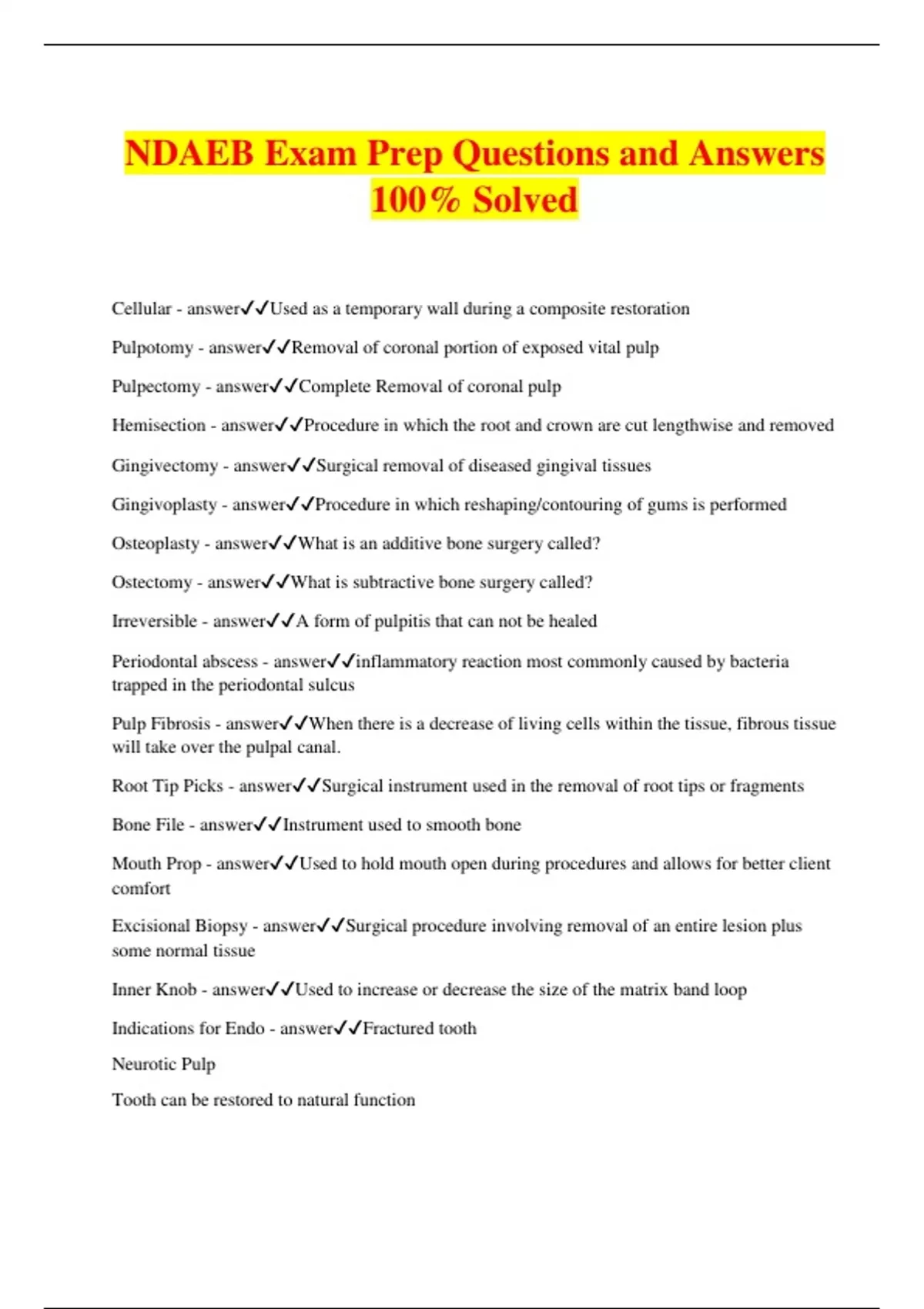 NDAEB Exam Prep Questions and Answers 100% Solved

Cellular - answer✓✓Used as a temporary wall during a composite restoration

Pulpotomy - answer✓✓Removal of coronal portion of exposed vital pulp

Pulpectomy - answer✓✓Complete Removal of coronal pulp

Hemisection - answer✓✓Procedure in which the root and crown are cut lengthwise and removed

Gingivectomy - answer✓✓Surgical removal of diseased gingival tissues

Gingivoplasty - answer✓✓Procedure in which reshaping/contouring of gums is performed

Osteoplasty - answer✓✓What is an additive bone surgery called?

Ostectomy - answer✓✓What is subtractive bone surgery called?

Irreversible - answer✓✓A form of pulpitis that can not be healed

Periodontal abscess - answer✓✓inflammatory reaction most commonly caused by bacteria trapped in the periodontal sulcus

Pulp Fibrosis - answer✓✓When there is a decrease of living cells within the tissue, fibrous tissue will take over the pulpal canal.

Root Tip Picks - answer✓✓Surgical instrument used in the removal of root tips or fragments

Bone File - answer✓✓Instrument used to smooth bone

Mouth Prop - answer✓✓Used to hold mouth open during procedures and allows for better client comfort

Excisional Biopsy - answer✓✓Surgical procedure involving removal of an entire lesion plus some normal tissue

Inner Knob - answer✓✓Used to increase or decrease the size of the matrix band loop

Indications for Endo - answer✓✓Fractured tooth

Neurotic Pulp

Tooth can be restored to natural function